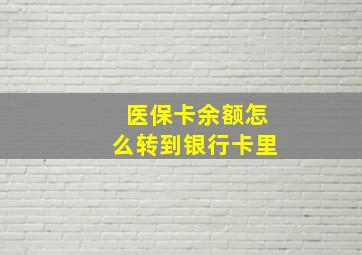 医保卡余额怎么转到银行卡里